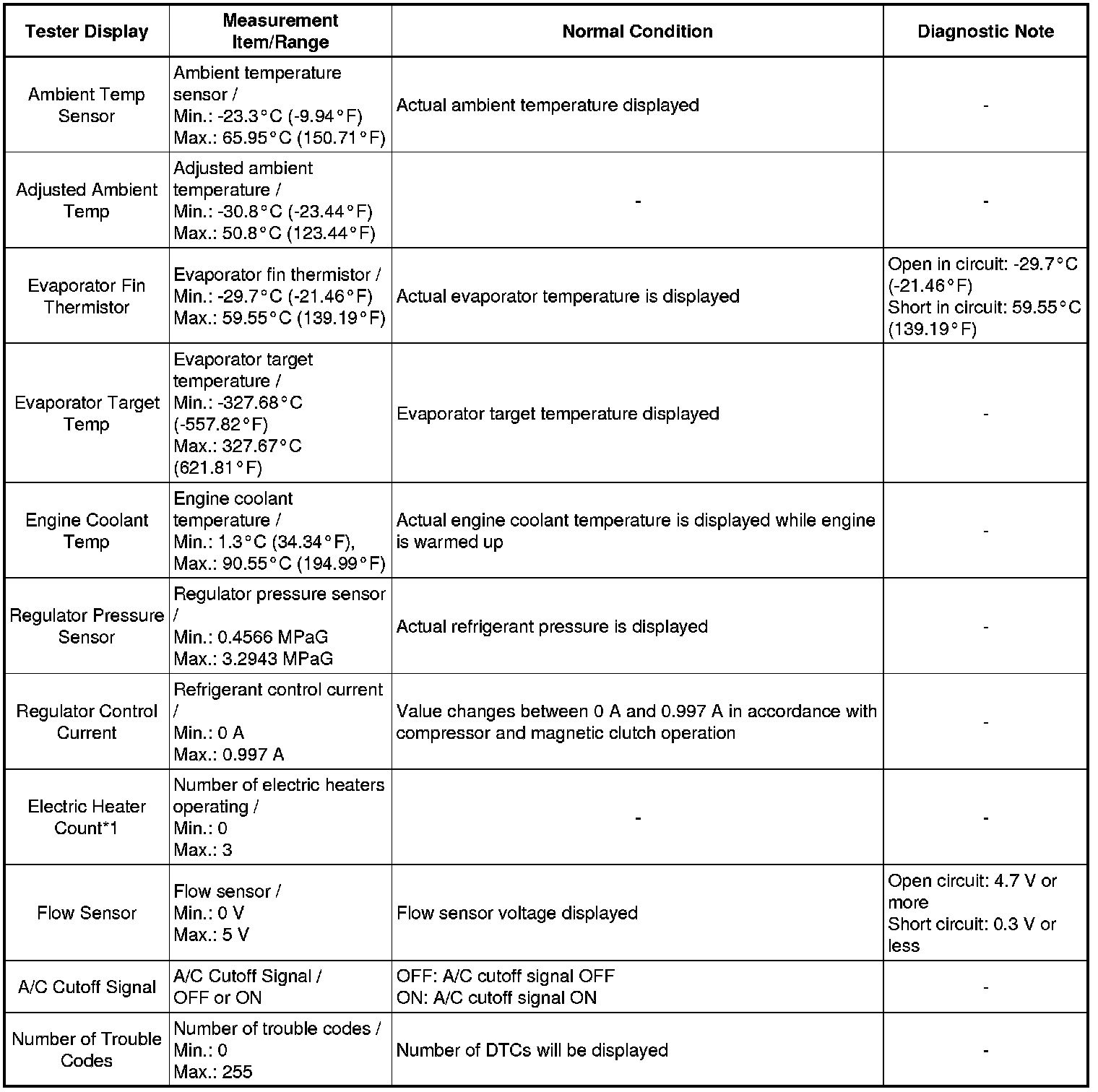 | Tester Display | Measurement Item/Range | Normal Condition | Diagnostic Note |
|---|---|---|---|
| Ambient Temp Sensor | Ambient temperature sensor / Min.: -23.3°C (-9.94°F) Max.: 65.95°C (150.71°F) | Actual ambient temperature displayed | - |
| Adjusted Ambient Temp | Adjusted ambient temperature / Min.: -30.8°C (-23.44°F) Max.: 50.8°C (123.44°F) | - | - |
| Evaporator Fin Thermistor | Evaporator fin thermistor / Min.: -29.7°C (-21.46°F) Max.: 59.55°C (139.19°F) | Actual evaporator temperature is displayed | Open in circuit: -29.7°C (-21.46°F) Short in circuit: 59.55°C (139.19°F) |
| Evaporator Target Temp | Evaporator target temperature / Min.: -327.68°C (-557.82°F) Max.: 327.67°C (621.81°F) | Evaporator target temperature displayed | - |
| Engine Coolant Temp | Engine coolant temperature / Min.: 1.3°C (34.34°F), Max.: 90.55°C (194.99°F) | Actual engine coolant temperature is displayed while engine is warmed up | - |
| Regulator Pressure Sensor | Regulator pressure sensor / Min.: 0.4566 MPaG Max.: 3.2943 MPaG | Actual refrigerant pressure is displayed | - |
| Regulator Control Current | Refrigerant control current / Min.: 0 A Max.: 0.997 A | Value changes between 0 A and 0.997 A in accordance with compressor and magnetic clutch operation | - |
| Electric Heater Count*1 | Number of electric heaters operating / Min.: 0 Max.: 3 | - | - |
| Flow Sensor | Flow sensor / Min.: 0 V Max.: 5 V | Flow sensor voltage displayed | Open circuit: 4.7 V or more Short circuit: 0.3 V or less |
| A/C Cutoff Signal | A/C Cutoff Signal / OFF or ON | OFF: A/C cutoff signal OFF ON: A/C cutoff signal ON | - |
| Number of Trouble Codes | Number of trouble codes / Min.: 0 Max.: 255 | Number of DTCs will be displayed | - |